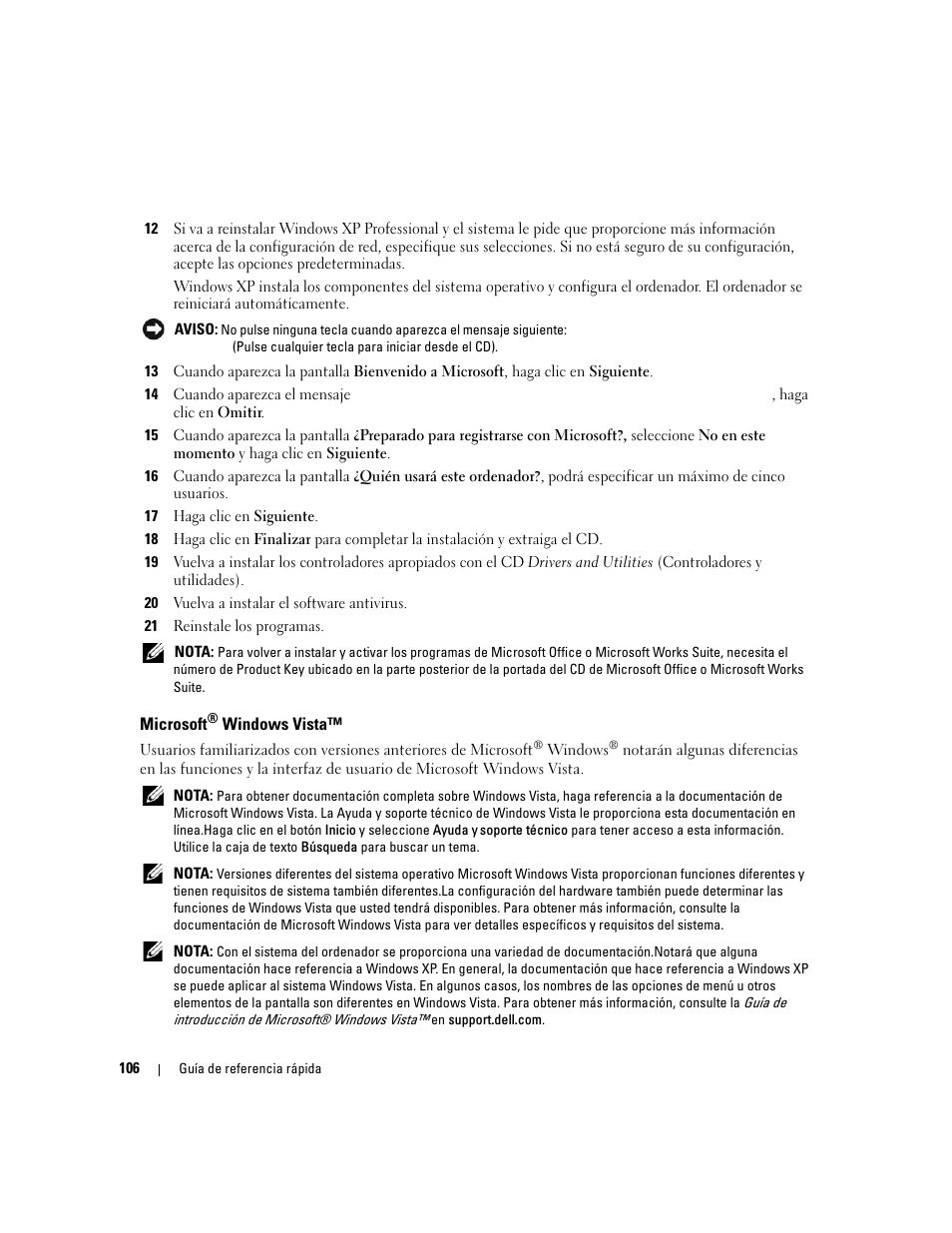 12 Si va a reinstalar Windows XP Professional y el sistema le pide que proporcione más información acerca de la configuración de red, especifique sus selecciones. Si no está seguro de su configuración, acepte las opciones predeterminadas.

Windows XP instala los componentes del sistema operativo y configura el ordenador. El ordenador se reiniciará automáticamente.

AVISO: No pulse ninguna tecla cuando aparezca el mensaje siguiente: (Pulse cualquier tecla para iniciar desde el CD).

13 Cuando aparezca la pantalla Bienvenido a Microsoft, haga clic en Siguiente.

14 Cuando aparezca el mensaje , haga clic en Omitir.

15 Cuando aparezca la pantalla ¿Preparado para registrarse con Microsoft?, seleccione No en este momento y haga clic en Siguiente.

16 Cuando aparezca la pantalla ¿Quién usará este ordenador?, podrá especificar un máximo de cinco usuarios.

17 Haga clic en Siguiente.

18 Haga clic en Finalizar para completar la instalación y extraiga el CD.

19 Vuelva a instalar los controladores apropiados con el CD Drivers and Utilities (Controladores y utilidades).

20 Vuelva a instalar el software antivirus.

21 Reinstale los programas.

NOTA: Para volver a instalar y activar los programas de Microsoft Office o Microsoft Works Suite, necesita el número de Product Key ubicado en la parte posterior de la portada del CD de Microsoft Office o Microsoft Works Suite.

Microsoft® Windows Vista™

Usuarios familiarizados con versiones anteriores de Microsoft® Windows® notarán algunas diferencias en las funciones y la interfaz de usuario de Microsoft Windows Vista.

NOTA: Para obtener documentación completa sobre Windows Vista, haga referencia a la documentación de Microsoft Windows Vista. La Ayuda y soporte técnico de Windows Vista le proporciona esta documentación en línea.Haga clic en el botón Inicio y seleccione Ayuda y soporte técnico para tener acceso a esta información. Utilice la caja de texto Búsqueda para buscar un tema.

NOTA: Versiones diferentes del sistema operativo Microsoft Windows Vista proporcionan funciones diferentes y tienen requisitos de sistema también diferentes.La configuración del hardware también puede determinar las funciones de Windows Vista que usted tendrá disponibles. Para obtener más información, consulte la documentación de Microsoft Windows Vista para ver detalles específicos y requisitos del sistema.

NOTA: Con el sistema del ordenador se proporciona una variedad de documentación.Notará que alguna documentación hace referencia a Windows XP. En general, la documentación que hace referencia a Windows XP se puede aplicar al sistema Windows Vista. En algunos casos, los nombres de las opciones de menú u otros elementos de la pantalla son diferentes en Windows Vista. Para obtener más información, consulte la Guía de introducción de Microsoft® Windows Vista™ en support.dell.com.

106 | Guía de referencia rápida